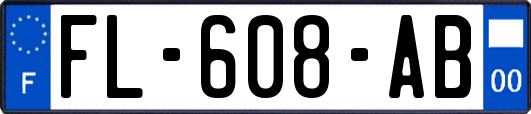 F

FL-608-AB

00